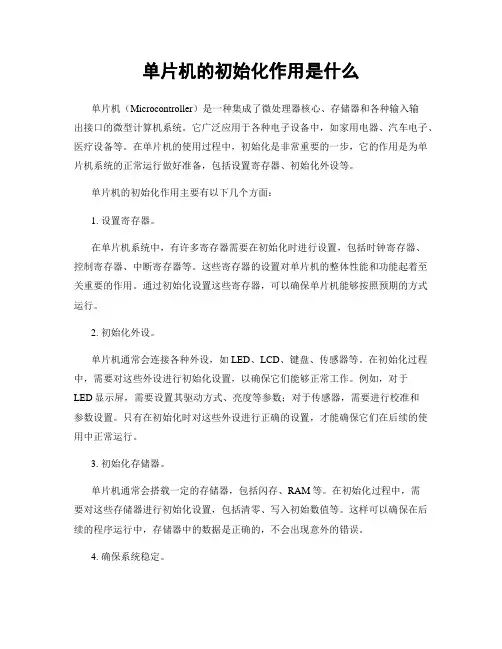 单片机的初始化作用是什么

单片机（Microcontroller）是一种集成了微处理器核心、存储器和各种输入输出接口的微型计算机系统。它广泛应用于各种电子设备中，如家用电器、汽车电子、医疗设备等。在单片机的使用过程中，初始化是非常重要的一步，它的作用是为单片机系统的正常运行做好准备，包括设置寄存器、初始化外设等。

单片机的初始化作用主要有以下几个方面：

1. 设置寄存器。

在单片机系统中，有许多寄存器需要在初始化时进行设置，包括时钟寄存器、控制寄存器、中断寄存器等。这些寄存器的设置对单片机的整体性能和功能起着至关重要的作用。通过初始化设置这些寄存器，可以确保单片机能够按照预期的方式运行。

2. 初始化外设。

单片机通常会连接各种外设，如 LED、LCD、键盘、传感器等。在初始化过程中，需要对这些外设进行初始化设置，以确保它们能够正常工作。例如，对于 LED 显示屏，需要设置其驱动方式、亮度等参数；对于传感器，需要进行校准和参数设置。只有在初始化时对这些外设进行正确的设置，才能确保它们在后续的使用中正常运行。

3. 初始化存储器。

单片机通常会搭载一定的存储器，包括闪存、RAM 等。在初始化过程中，需要对这些存储器进行初始化设置，包括清零、写入初始数值等。这样可以确保在后续的程序运行中，存储器中的数据是正确的，不会出现意外的错误。

4. 确保系统稳定。